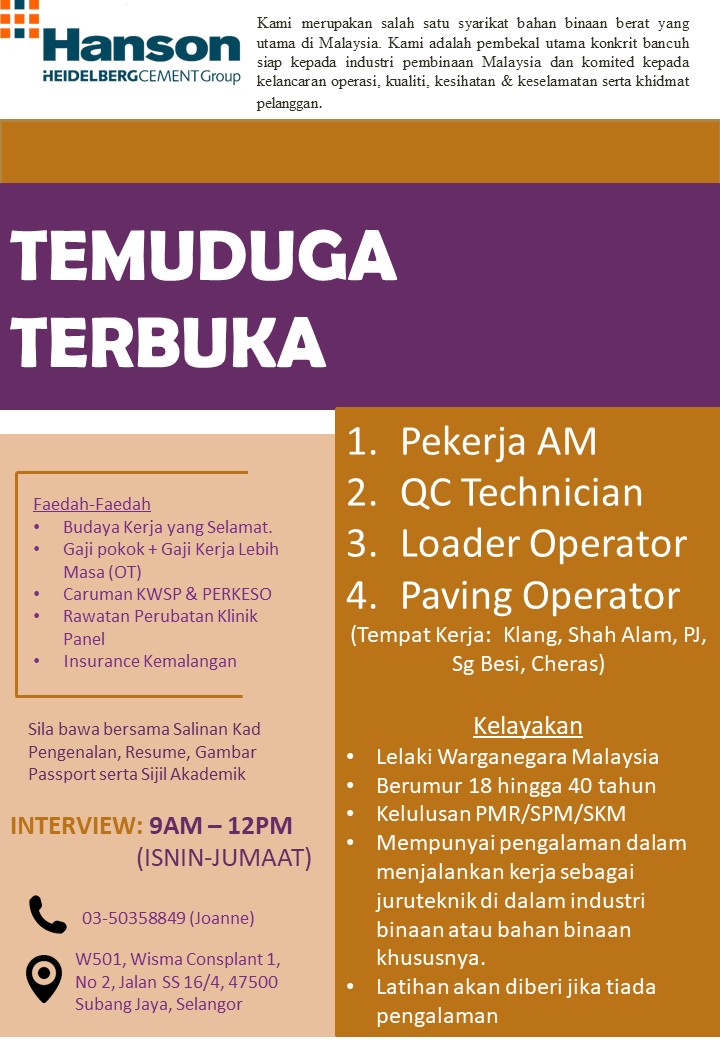 Hanson
HEIDELBERGCEMENT Group

Kami merupakan salah satu syarikat bahan binaan berat yang utama di Malaysia. Kami adalah pembekal utama konkrit bancuh siap kepada industri pembinaan Malaysia dan komited kepada kelancaran operasi, kualiti, kesihatan & keselamatan serta khidmat pelanggan.

TEMUDUGA TERBUKA

Faedah-Faedah
• Budaya Kerja yang Selamat.
• Gaji pokok + Gaji Kerja Lebih Masa (OT)
• Caruman KWSP & PERKESO
• Rawatan Perubatan Klinik Panel
• Insurance Kemalangan

Sila bawa bersama Salinan Kad Pengenalan, Resume, Gambar Passport serta Sijil Akademik

INTERVIEW: 9AM – 12PM
(ISNIN-JUMAAT)

03-50358849 (Joanne)

W501, Wisma Consplant 1, No 2, Jalan SS 16/4, 47500 Subang Jaya, Selangor

1. Pekerja AM
2. QC Technician
3. Loader Operator
4. Paving Operator
(Tempat Kerja: Klang, Shah Alam, PJ, Sg Besi, Cheras)

Kelayakan
• Lelaki Warganegara Malaysia
• Berumur 18 hingga 40 tahun
• Kelulusan PMR/SPM/SKM
• Mempunyai pengalaman dalam menjalankan kerja sebagai juruteknik di dalam industri binaan atau bahan binaan khususnya.
• Latihan akan diberi jika tiada pengalaman